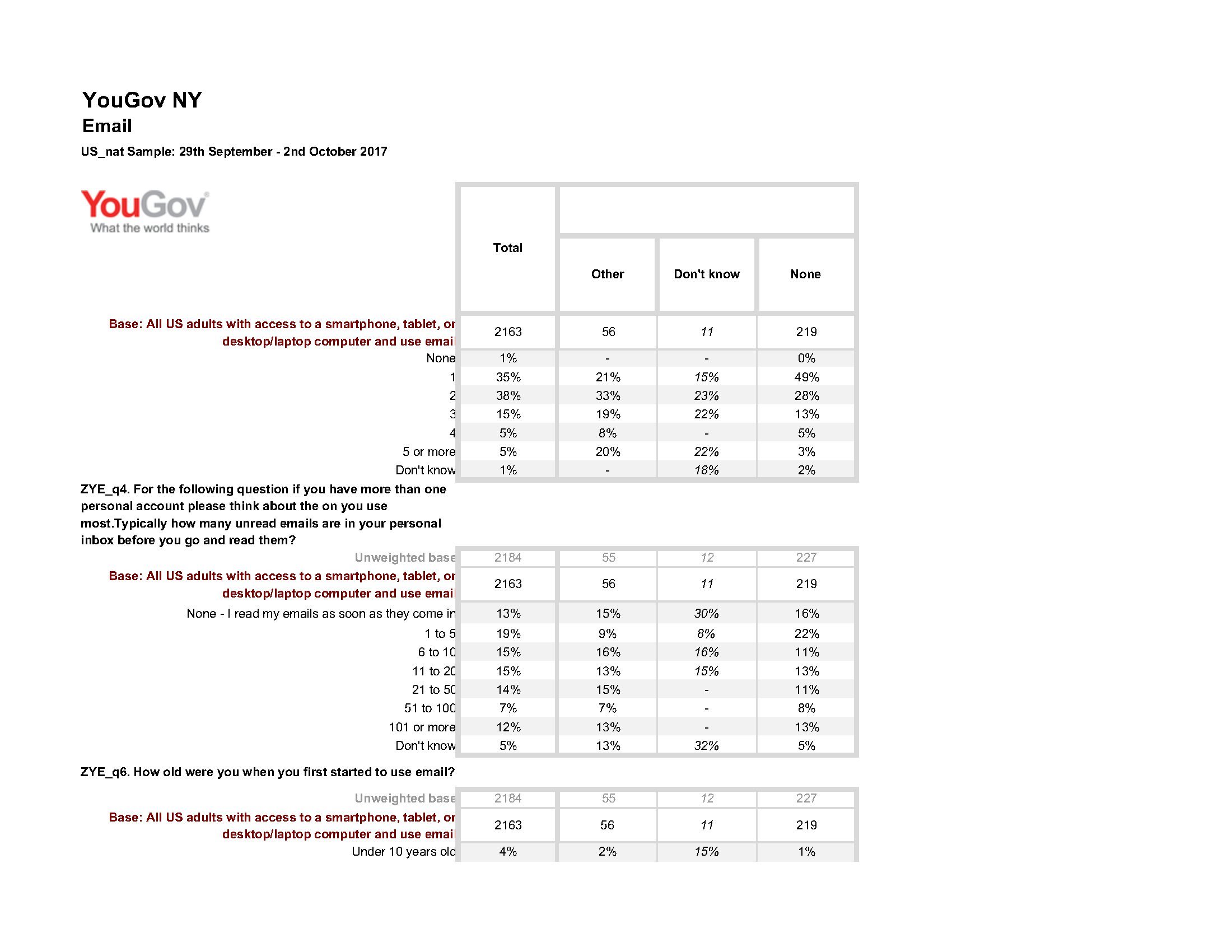 YouGov NY
Email
US_nat Sample: 29th September - 2nd October 2017

YouGov
What the world thinks

| | Total | Other | Don't know | None |
|---|---|---|---|---|
| Base: All US adults with access to a smartphone, tablet, or desktop/laptop computer and use email | 2163 | 56 | 11 | 219 |
| None | 1% | - | - | 0% |
| 1 | 35% | 21% | 15% | 49% |
| 2 | 38% | 33% | 23% | 28% |
| 3 | 15% | 19% | 22% | 13% |
| 4 | 5% | 8% | - | 5% |
| 5 or more | 5% | 20% | 22% | 3% |
| Don't know | 1% | - | 18% | 2% |

ZYE_q4. For the following question if you have more than one personal account please think about the on you use most.Typically how many unread emails are in your personal inbox before you go and read them?

| | | | | |
|---|---|---|---|---|
| Unweighted base | 2184 | 55 | 12 | 227 |
| Base: All US adults with access to a smartphone, tablet, or desktop/laptop computer and use email | 2163 | 56 | 11 | 219 |
| None - I read my emails as soon as they come in | 13% | 15% | 30% | 16% |
| 1 to 5 | 19% | 9% | 8% | 22% |
| 6 to 10 | 15% | 16% | 16% | 11% |
| 11 to 20 | 15% | 13% | 15% | 13% |
| 21 to 50 | 14% | 15% | - | 11% |
| 51 to 100 | 7% | 7% | - | 8% |
| 101 or more | 12% | 13% | - | 13% |
| Don't know | 5% | 13% | 32% | 5% |

ZYE_q6. How old were you when you first started to use email?

| | | | | |
|---|---|---|---|---|
| Unweighted base | 2184 | 55 | 12 | 227 |
| Base: All US adults with access to a smartphone, tablet, or desktop/laptop computer and use email | 2163 | 56 | 11 | 219 |
| Under 10 years old | 4% | 2% | 15% | 1% |